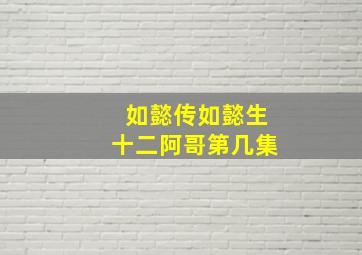 如懿传如懿生
十二阿哥第几集